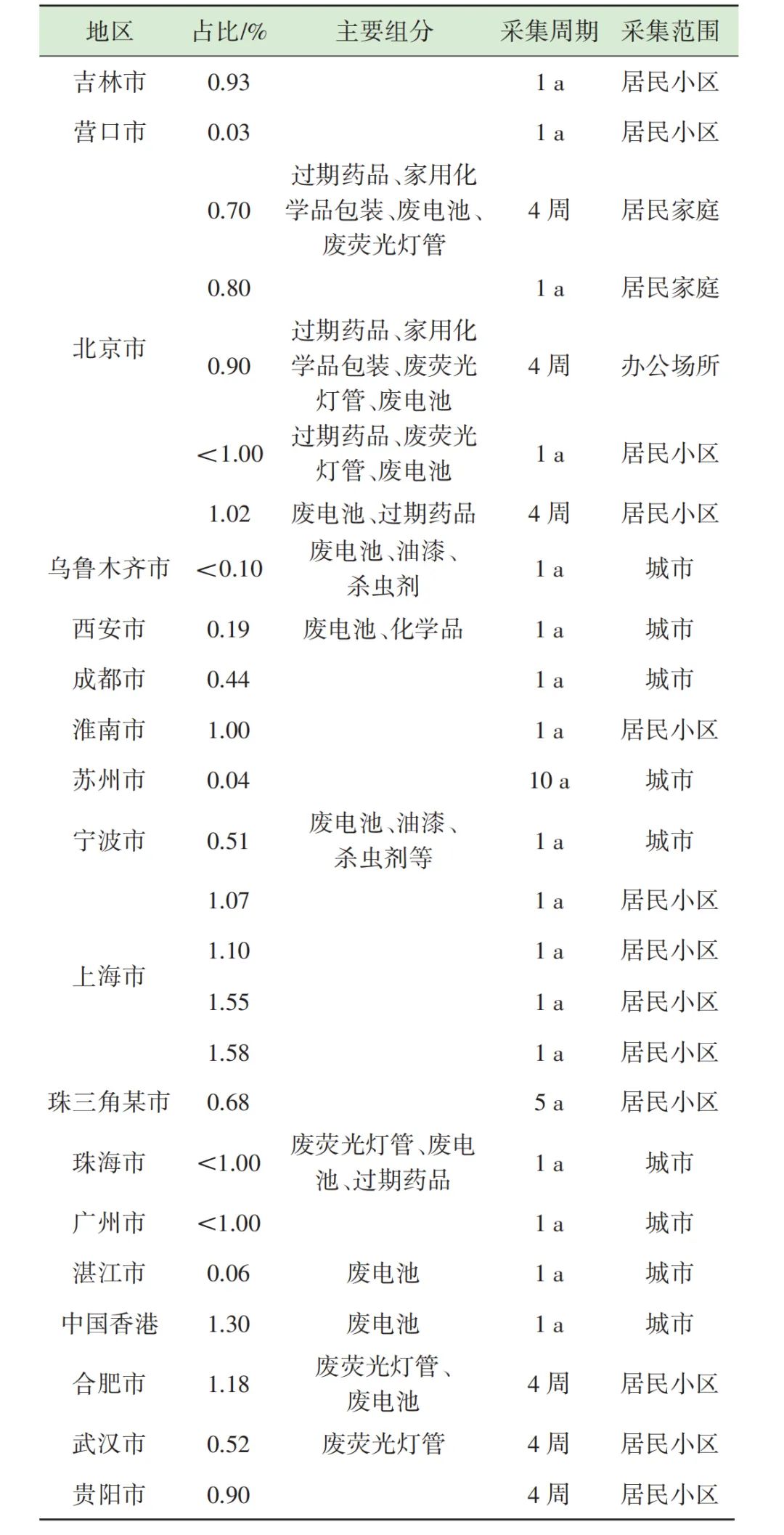 | 地区 | 占比/% | 主要组分 | 采集周期 | 采集范围 |
|---|---|---|---|---|
| 吉林市 | 0.93 | | 1 a | 居民小区 |
| 营口市 | 0.03 | | 1 a | 居民小区 |
| 北京市 | 0.70 | 过期药品、家用化学品包装、废电池、废荧光灯管 | 4 周 | 居民家庭 |
| | 0.80 | | 1 a | 居民家庭 |
| | 0.90 | 过期药品、家用化学品包装、废荧光灯管、废电池 | 4 周 | 办公场所 |
| | <1.00 | 过期药品、废荧光灯管、废电池 | 1 a | 居民小区 |
| | 1.02 | 废电池、过期药品 | 4 周 | 居民小区 |
| 乌鲁木齐市 | <0.10 | 废电池、油漆、杀虫剂 | 1 a | 城市 |
| 西安市 | 0.19 | 废电池、化学品 | 1 a | 城市 |
| 成都市 | 0.44 | | 1 a | 城市 |
| 淮南市 | 1.00 | | 1 a | 居民小区 |
| 苏州市 | 0.04 | | 10 a | 城市 |
| 宁波市 | 0.51 | 废电池、油漆、杀虫剂等 | 1 a | 城市 |
| 上海市 | 1.07 | | 1 a | 居民小区 |
| | 1.10 | | 1 a | 居民小区 |
| | 1.55 | | 1 a | 居民小区 |
| | 1.58 | | 1 a | 居民小区 |
| 珠三角某市 | 0.68 | | 5 a | 居民小区 |
| 珠海市 | <1.00 | 废荧光灯管、废电池、过期药品 | 1 a | 城市 |
| 广州市 | <1.00 | | 1 a | 城市 |
| 湛江市 | 0.06 | 废电池 | 1 a | 城市 |
| 中国香港 | 1.30 | 废电池 | 1 a | 城市 |
| 合肥市 | 1.18 | 废荧光灯管、废电池 | 4 周 | 居民小区 |
| 武汉市 | 0.52 | 废荧光灯管 | 4 周 | 居民小区 |
| 贵阳市 | 0.90 | | 4 周 | 居民小区 |